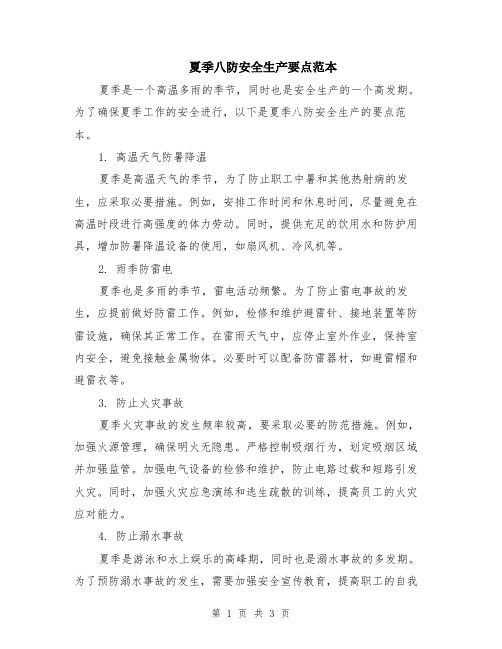 夏季八防安全生产要点范本

夏季是一个高温多雨的季节，同时也是安全生产的一个高发期。为了确保夏季工作的安全进行，以下是夏季八防安全生产的要点范本。

1. 高温天气防暑降温

夏季是高温天气的季节，为了防止职工中暑和其他热射病的发生，应采取必要措施。例如，安排工作时间和休息时间，尽量避免在高温时段进行高强度的体力劳动。同时，提供充足的饮用水和防护用具，增加防暑降温设备的使用，如扇风机、冷风机等。

2. 雨季防雷电

夏季也是多雨的季节，雷电活动频繁。为了防止雷电事故的发生，应提前做好防雷工作。例如，检修和维护避雷针、接地装置等防雷设施，确保其正常工作。在雷雨天气中，应停止室外作业，保持室内安全，避免接触金属物体。必要时可以配备防雷器材，如避雷帽和避雷衣等。

3. 防止火灾事故

夏季火灾事故的发生频率较高，要采取必要的防范措施。例如，加强火源管理，确保明火无隐患。严格控制吸烟行为，划定吸烟区域并加强监管。加强电气设备的检修和维护，防止电路过载和短路引发火灾。同时，加强火灾应急演练和逃生疏散的训练，提高员工的火灾应对能力。

4. 防止溺水事故

夏季是游泳和水上娱乐的高峰期，同时也是溺水事故的多发期。为了预防溺水事故的发生，需要加强安全宣传教育，提高职工的自我

第 1 页 共 3 页